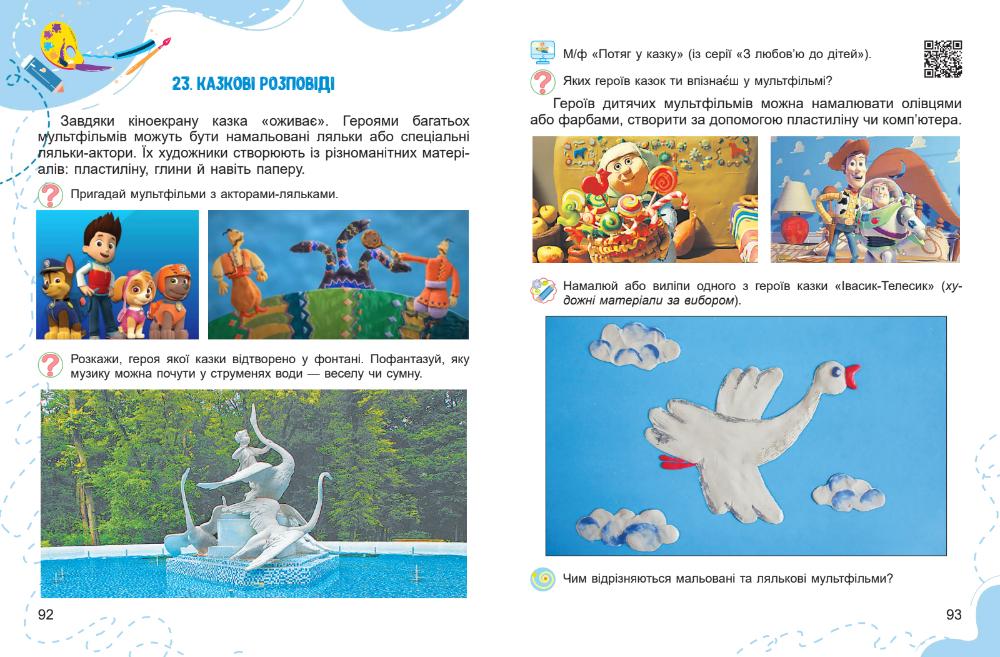 23. КАЗКОВІ РОЗПОВІДІ

Завдяки кіноекрану казка «оживає». Героями багатьох мультфільмів можуть бути намальовані ляльки або спеціальні ляльки-актори. Їх художники створюють із різноманітних матеріалів: пластиліну, глини й навіть паперу.

Пригадай мультфільми з акторами-ляльками.

Розкажи, героя якої казки відтворено у фонтані. Пофантазуй, яку музику можна почути у струменях води — веселу чи сумну.

92

М/ф «Потяг у казку» (із серії «З любов'ю до дітей»).

Яких героїв казок ти впізнаєш у мультфільмі?

Героїв дитячих мультфільмів можна намалювати олівцями або фарбами, створити за допомогою пластиліну чи комп'ютера.

Намалюй або виліпи одного з героїв казки «Івасик-Телесик» (художні матеріали за вибором).

Чим відрізняються мальовані та лялькові мультфільми?

93